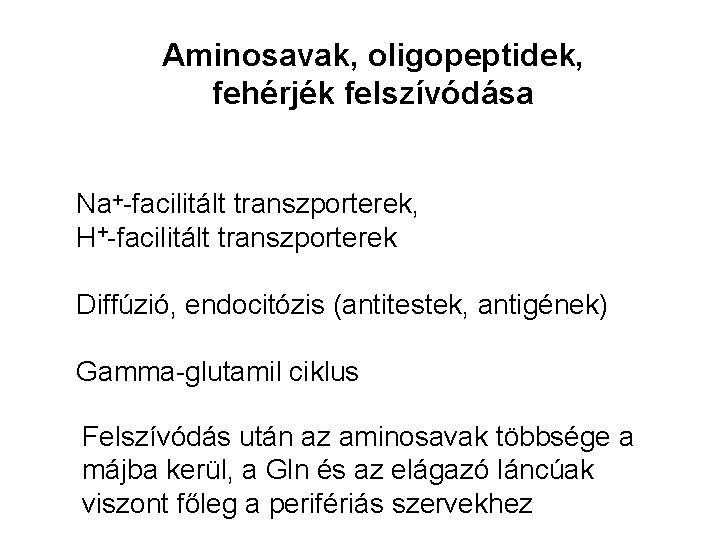 Aminosavak, oligopeptidek, fehérjék felszívódása

$Na^+$-facilitált transzporterek,
$H^+$-facilitált transzporterek

Diffúzió, endocitózis (antitestek, antigének)

Gamma-glutamil ciklus

Felszívódás után az aminosavak többsége a májba kerül, a Gln és az elágazó láncúak viszont főleg a perifériás szervekhez